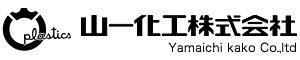 plastics

山一化工株式会社

Yamaichi kako Co.,ltd